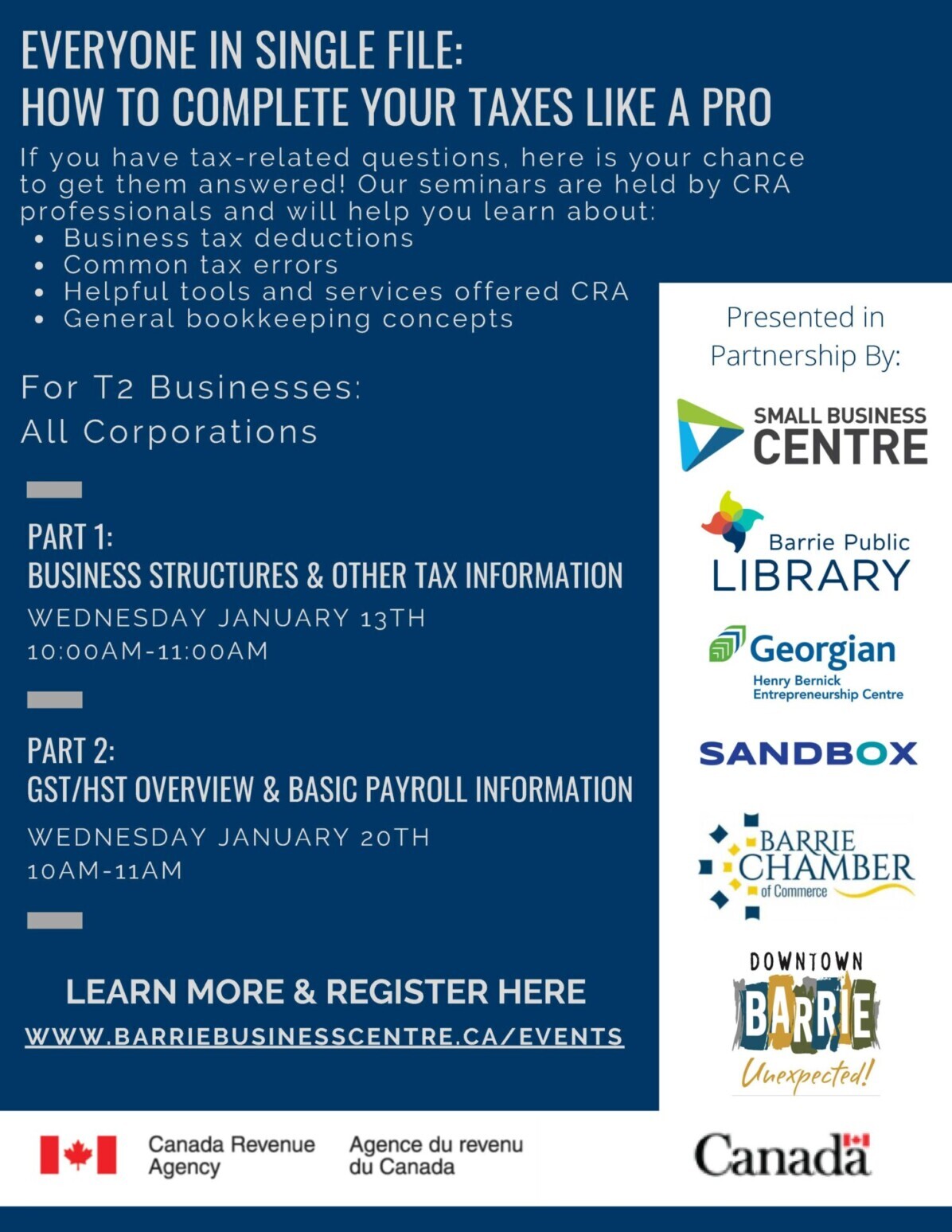 EVERYONE IN SINGLE FILE:
HOW TO COMPLETE YOUR TAXES LIKE A PRO

If you have tax-related questions, here is your chance to get them answered! Our seminars are held by CRA professionals and will help you learn about:
• Business tax deductions
• Common tax errors
• Helpful tools and services offered CRA
• General bookkeeping concepts

For T2 Businesses:
All Corporations

PART 1:
BUSINESS STRUCTURES & OTHER TAX INFORMATION
WEDNESDAY JANUARY 13TH
10:00AM-11:00AM

PART 2:
GST/HST OVERVIEW & BASIC PAYROLL INFORMATION
WEDNESDAY JANUARY 20TH
10AM-11AM

LEARN MORE & REGISTER HERE
WWW.BARRIEBUSINESSCENTRE.CA/EVENTS

Presented in Partnership By:

SMALL BUSINESS CENTRE

Barrie Public LIBRARY

Georgian
Henry Bernick Entrepreneurship Centre

SANDBOX

BARRIE CHAMBER of Commerce

DOWNTOWN BARRIE Unexpected!

Canada Revenue Agency
Agence du revenu du Canada

Canada